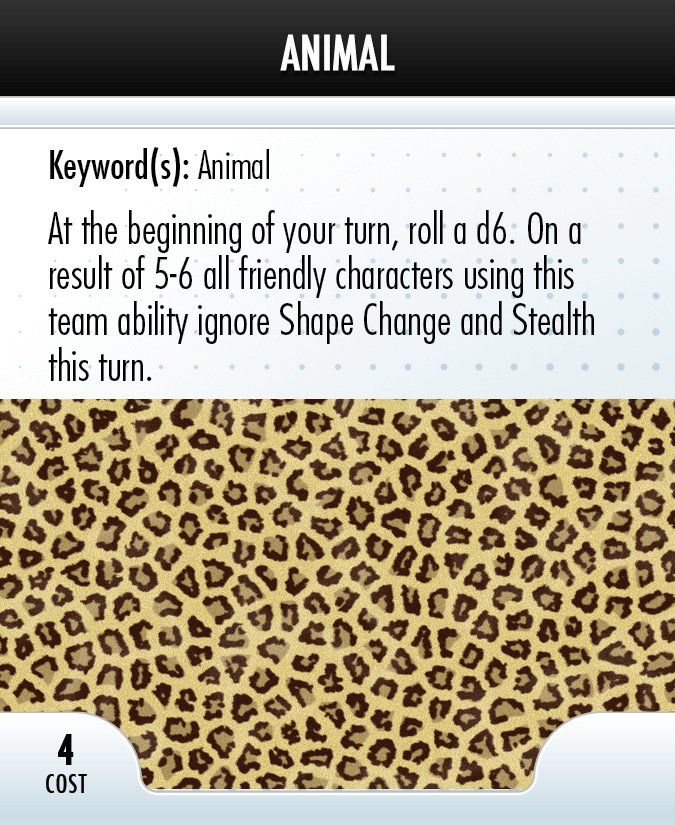 ANIMAL

Keyword(s): Animal

At the beginning of your turn, roll a d6. On a result of 5-6 all friendly characters using this team ability ignore Shape Change and Stealth this turn.

4
COST